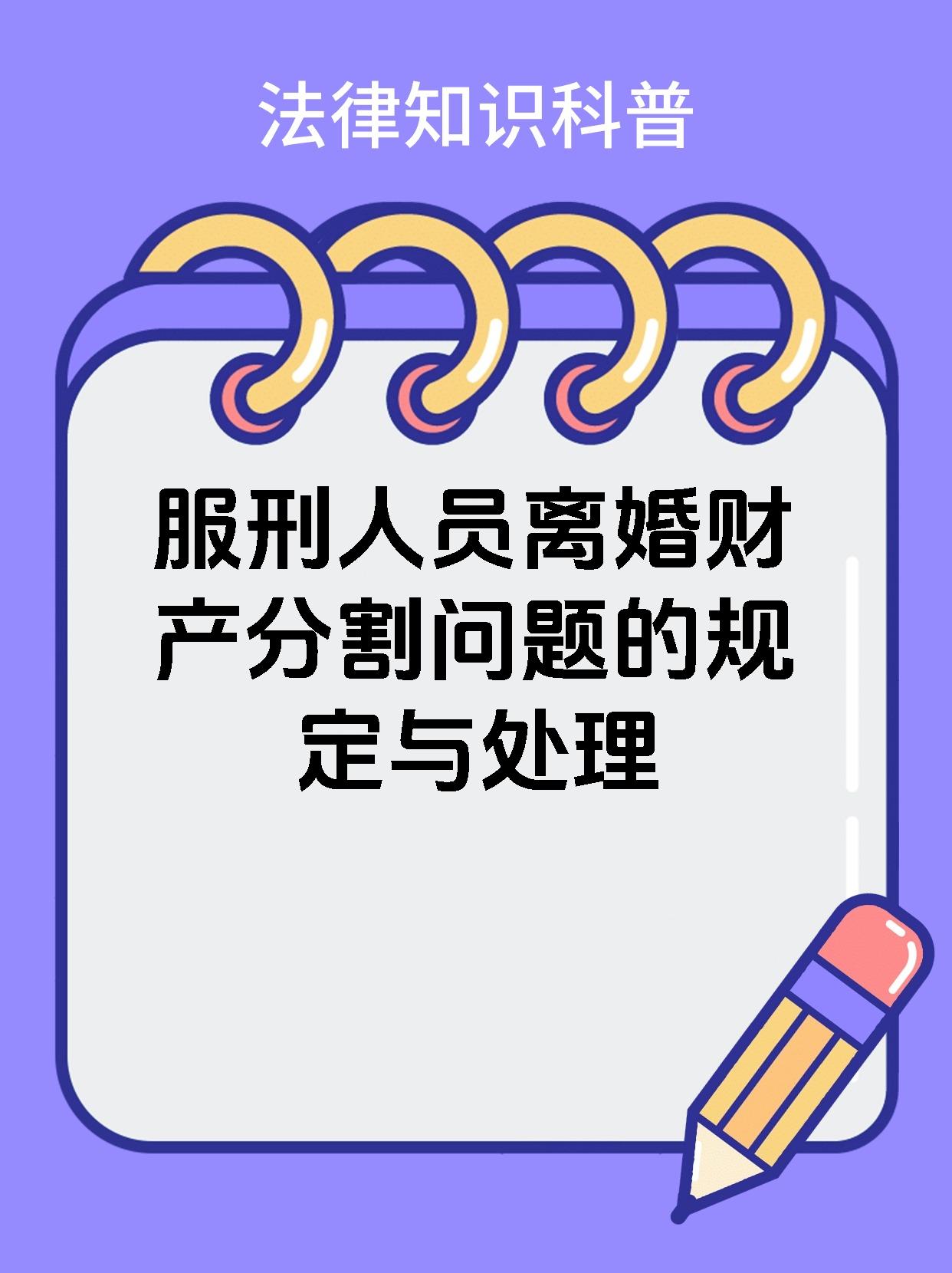 法律知识科普

服刑人员离婚财产分割问题的规定与处理